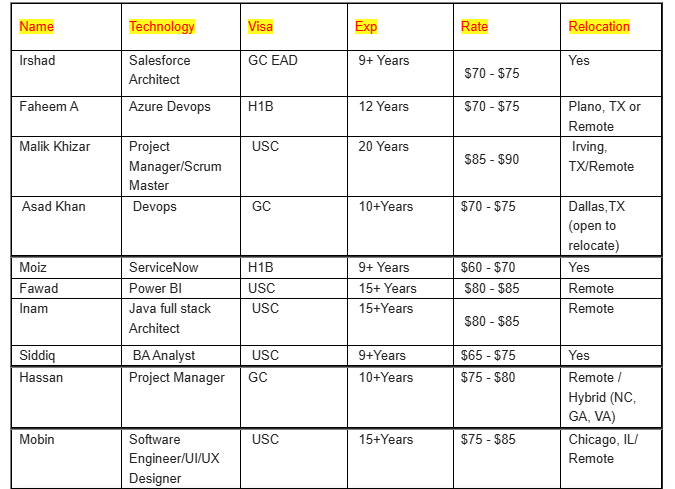 | Name | Technology | Visa | Exp | Rate | Relocation |
|---|---|---|---|---|---|
| Irshad | Salesforce Architect | GC EAD | 9+ Years | \$70 - \$75 | Yes |
| Faheem A | Azure Devops | H1B | 12 Years | \$70 - \$75 | Plano, TX or Remote |
| Malik Khizar | Project Manager/Scrum Master | USC | 20 Years | \$85 - \$90 | Irving, TX/Remote |
| Asad Khan | Devops | GC | 10+Years | \$70 - \$75 | Dallas,TX (open to relocate) |
| Moiz | ServiceNow | H1B | 9+ Years | \$60 - \$70 | Yes |
| Fawad | Power BI | USC | 15+ Years | \$80 - \$85 | Remote |
| Inam | Java full stack Architect | USC | 15+Years | \$80 - \$85 | Remote |
| Siddiq | BA Analyst | USC | 9+Years | \$65 - \$75 | Yes |
| Hassan | Project Manager | GC | 10+Years | \$75 - \$80 | Remote / Hybrid (NC, GA, VA) |
| Mobin | Software Engineer/UI/UX Designer | USC | 15+Years | \$75 - \$85 | Chicago, IL/ Remote |